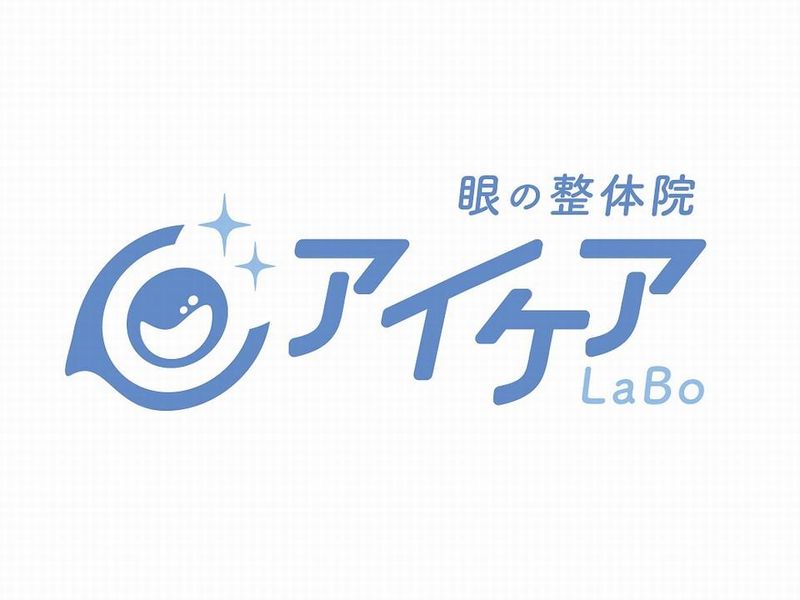 眼の整体院
アイケア
LaBo